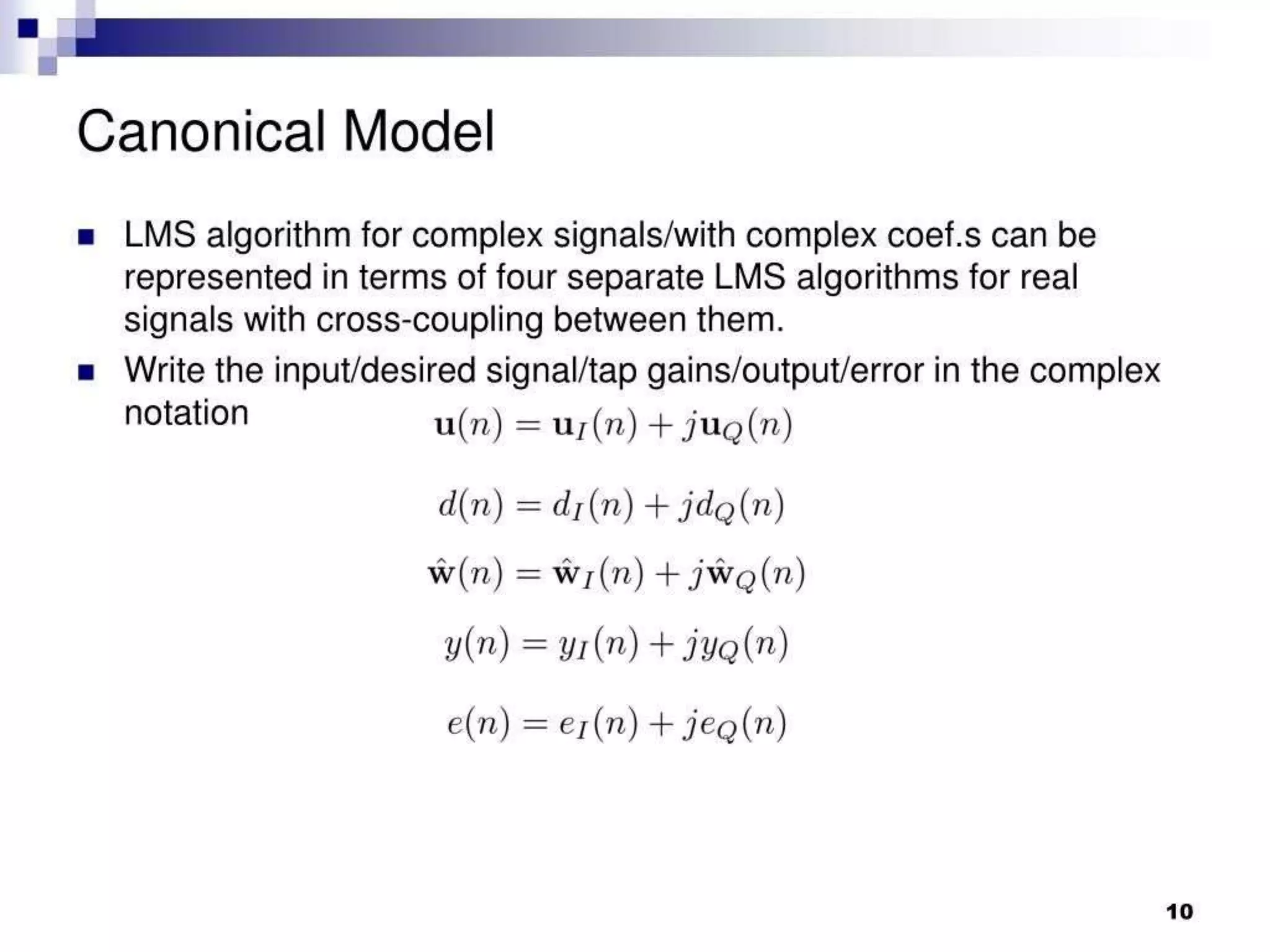 Canonical Model

LMS algorithm for complex signals/with complex coef.s can be represented in terms of four separate LMS algorithms for real signals with cross-coupling between them.

Write the input/desired signal/tap gains/output/error in the complex notation

$\mathbf{u}(n) = \mathbf{u}_I(n) + j\mathbf{u}_Q(n)$

$d(n) = d_I(n) + jd_Q(n)$

$\hat{\mathbf{w}}(n) = \hat{\mathbf{w}}_I(n) + j\hat{\mathbf{w}}_Q(n)$

$y(n) = y_I(n) + jy_Q(n)$

$e(n) = e_I(n) + je_Q(n)$

10